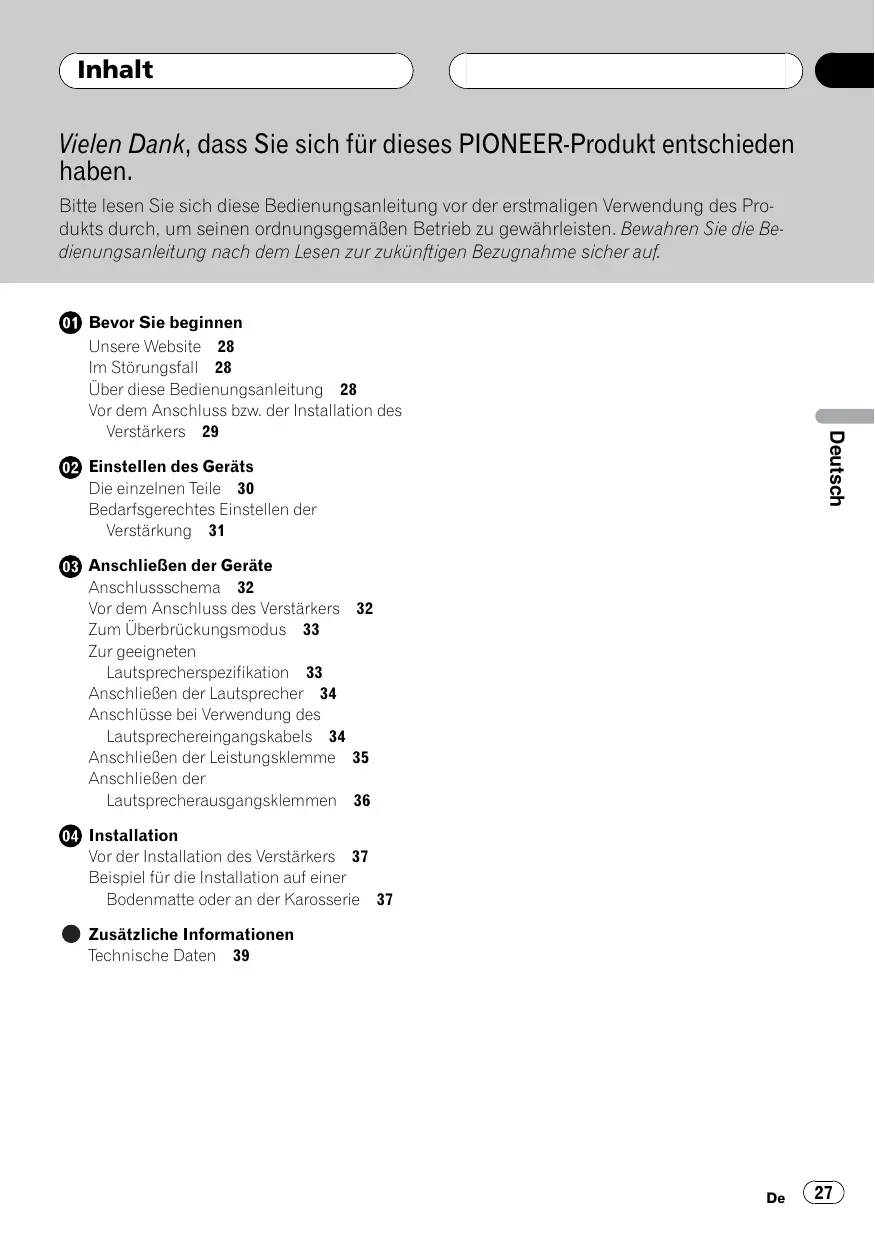 Inhalt

Vielen Dank, dass Sie sich für dieses PIONEER-Produkt entschieden haben.

Bitte lesen Sie sich diese Bedienungsanleitung vor der erstmaligen Verwendung des Produkts durch, um seinen ordnungsgemäßen Betrieb zu gewährleisten. Bewahren Sie die Bedienungsanleitung nach dem Lesen zur zukünftigen Bezugnahme sicher auf.

01 Bevor Sie beginnen
Unsere Website 28
Im Störungsfall 28
Über diese Bedienungsanleitung 28
Vor dem Anschluss bzw. der Installation des Verstärkers 29

02 Einstellen des Geräts
Die einzelnen Teile 30
Bedarfsgerechtes Einstellen der Verstärkung 31

03 Anschließen der Geräte
Anschlussschema 32
Vor dem Anschluss des Verstärkers 32
Zum Überbrückungsmodus 33
Zur geeigneten Lautsprecherspezifikation 33
Anschließen der Lautsprecher 34
Anschlüsse bei Verwendung des Lautsprechereingangskabels 34
Anschließen der Leistungsklemme 35
Anschließen der Lautsprecherausgangsklemmen 36

04 Installation
Vor der Installation des Verstärkers 37
Beispiel für die Installation auf einer Bodenmatte oder an der Karosserie 37

Zusätzliche Informationen
Technische Daten 39

Deutsch

De 27